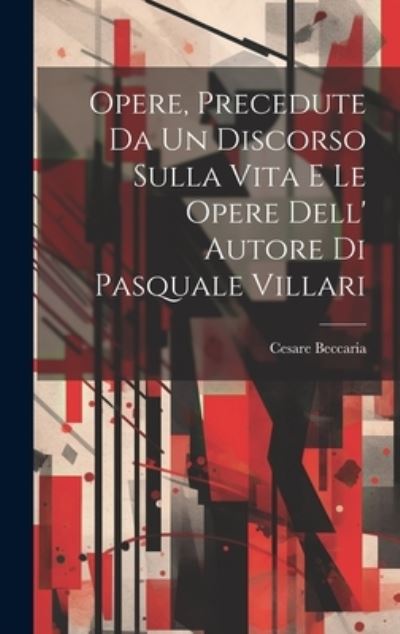 Opere, Precedute Da Un Discorso Sulla Vita E Le Opere Dell' Autore Di Pasquale Villari

Cesare Beccaria